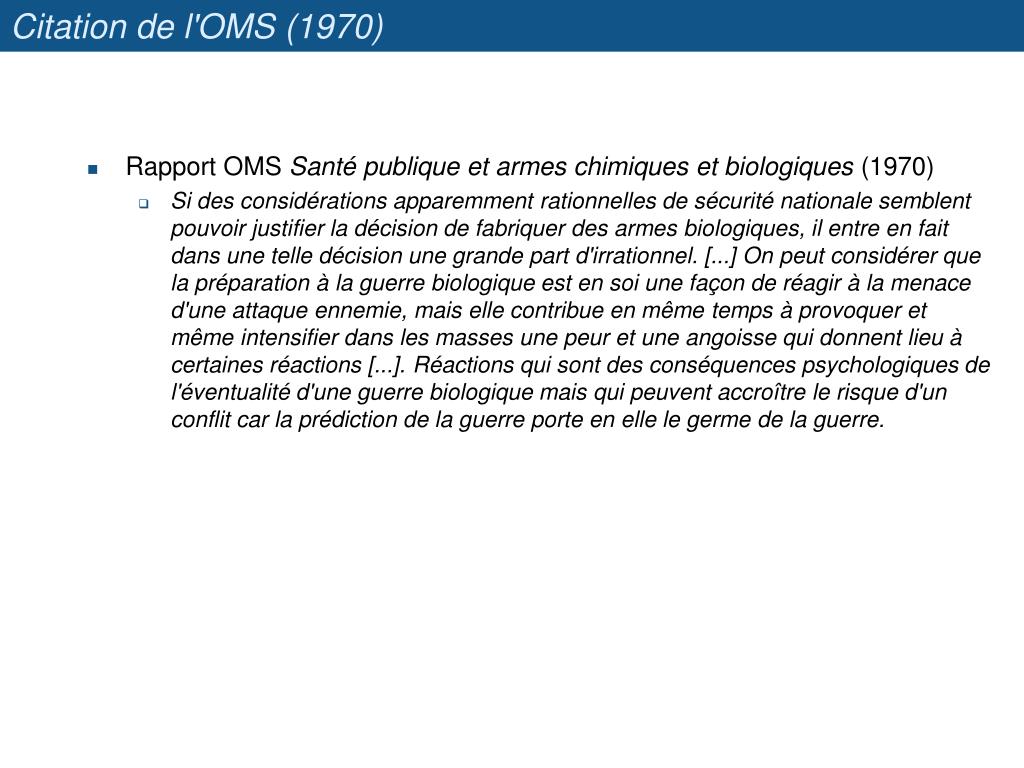 Citation de l'OMS (1970)

Rapport OMS Santé publique et armes chimiques et biologiques (1970)

Si des considérations apparemment rationnelles de sécurité nationale semblent pouvoir justifier la décision de fabriquer des armes biologiques, il entre en fait dans une telle décision une grande part d'irrationnel. [...] On peut considérer que la préparation à la guerre biologique est en soi une façon de réagir à la menace d'une attaque ennemie, mais elle contribue en même temps à provoquer et même intensifier dans les masses une peur et une angoisse qui donnent lieu à certaines réactions [...]. Réactions qui sont des conséquences psychologiques de l'éventualité d'une guerre biologique mais qui peuvent accroître le risque d'un conflit car la prédiction de la guerre porte en elle le germe de la guerre.